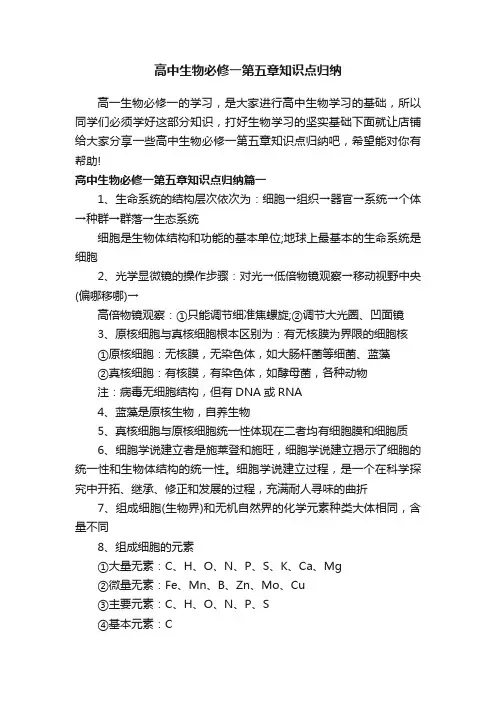 高中生物必修一第五章知识点归纳

高一生物必修一的学习，是大家进行高中生物学习的基础，所以同学们必须学好这部分知识，打好生物学习的坚实基础下面就让店铺给大家分享一些高中生物必修一第五章知识点归纳吧，希望能对你有帮助!

高中生物必修一第五章知识点归纳篇一

1、生命系统的结构层次依次为：细胞→组织→器官→系统→个体→种群→群落→生态系统

细胞是生物体结构和功能的基本单位;地球上最基本的生命系统是细胞

2、光学显微镜的操作步骤：对光→低倍物镜观察→移动视野中央(偏哪移哪)→

高倍物镜观察：①只能调节细准焦螺旋;②调节大光圈、凹面镜

3、原核细胞与真核细胞根本区别为：有无核膜为界限的细胞核

①原核细胞：无核膜，无染色体，如大肠杆菌等细菌、蓝藻

②真核细胞：有核膜，有染色体，如酵母菌，各种动物

注：病毒无细胞结构，但有 DNA 或 RNA

4、蓝藻是原核生物，自养生物

5、真核细胞与原核细胞统一性体现在二者均有细胞膜和细胞质

6、细胞学说建立者是施莱登和施旺，细胞学说建立揭示了细胞的统一性和生物体结构的统一性。细胞学说建立过程，是一个在科学探究中开拓、继承、修正和发展的过程，充满耐人寻味的曲折

7、组成细胞(生物界)和无机自然界的化学元素种类大体相同，含量不同

8、组成细胞的元素

①大量无素：C、H、O、N、P、S、K、Ca、Mg

②微量无素：Fe、Mn、B、Zn、Mo、Cu

③主要元素：C、H、O、N、P、S

④基本元素：C